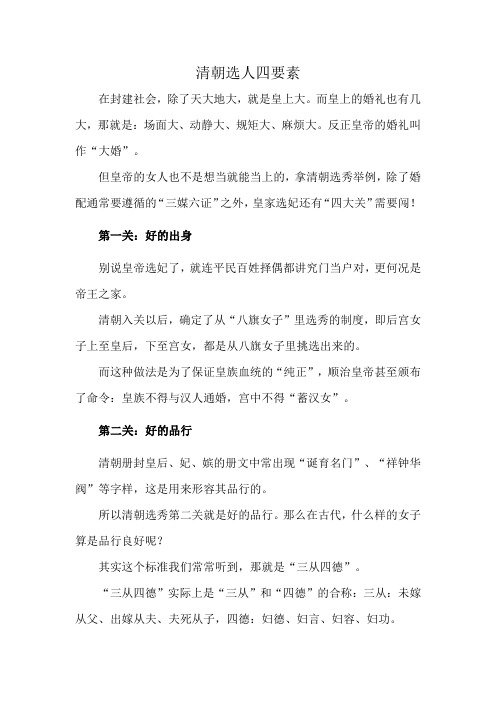 清朝选人四要素

在封建社会，除了天大地大，就是皇上大。而皇上的婚礼也有几大，那就是：场面大、动静大、规矩大、麻烦大。反正皇帝的婚礼叫作“大婚”。

但皇帝的女人也不是想当就能当上的，拿清朝选秀举例，除了婚配通常要遵循的“三媒六证”之外，皇家选妃还有“四大关”需要闯！

第一关：好的出身

别说皇帝选妃了，就连平民百姓择偶都讲究门当户对，更何况是帝王之家。

清朝入关以后，确定了从“八旗女子”里选秀的制度，即后宫女子上至皇后，下至宫女，都是从八旗女子里挑选出来的。

而这种做法是为了保证皇族血统的“纯正”，顺治皇帝甚至颁布了命令：皇族不得与汉人通婚，宫中不得“蓄汉女”。

第二关：好的品行

清朝册封皇后、妃、嫔的册文中常出现“诞育名门”、“祥钟华阀”等字样，这是用来形容其品行的。

所以清朝选秀第二关就是好的品行。那么在古代，什么样的女子算是品行良好呢？

其实这个标准我们常常听到，那就是“三从四德”。

“三从四德”实际上是“三从”和“四德”的合称：三从：未嫁从父、出嫁从夫、夫死从子，四德：妇德、妇言、妇容、妇功。